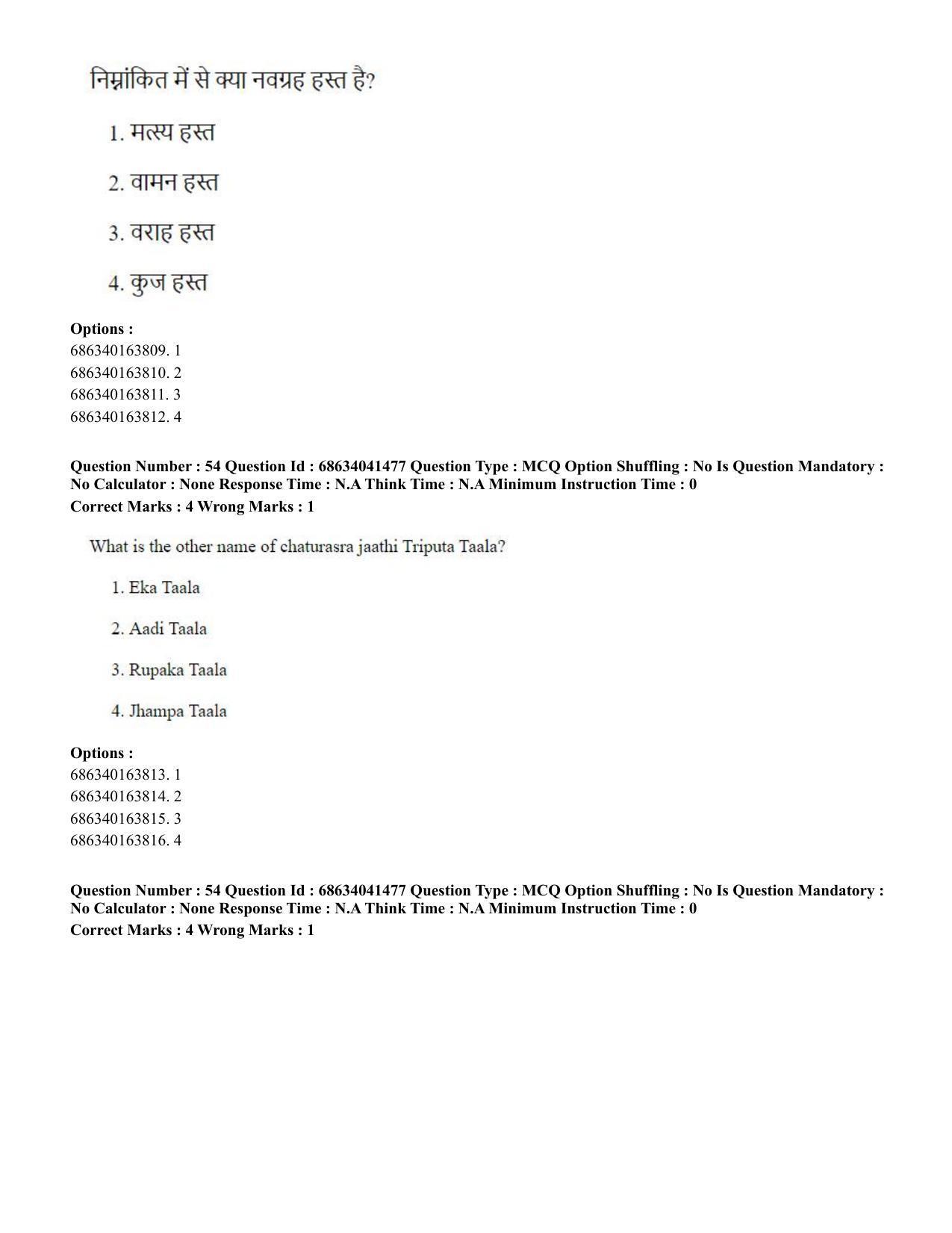 निम्नांकित में से क्या नवग्रह हस्त है?

1. मत्स्य हस्त

2. वामन हस्त

3. वराह हस्त

4. कुज हस्त

Options :
686340163809. 1
686340163810. 2
686340163811. 3
686340163812. 4

Question Number : 54 Question Id : 68634041477 Question Type : MCQ Option Shuffling : No Is Question Mandatory : No Calculator : None Response Time : N.A Think Time : N.A Minimum Instruction Time : 0
Correct Marks : 4 Wrong Marks : 1

What is the other name of chaturasra jaathi Triputa Taala?

1. Eka Taala

2. Aadi Taala

3. Rupaka Taala

4. Jhampa Taala

Options :
686340163813. 1
686340163814. 2
686340163815. 3
686340163816. 4

Question Number : 54 Question Id : 68634041477 Question Type : MCQ Option Shuffling : No Is Question Mandatory : No Calculator : None Response Time : N.A Think Time : N.A Minimum Instruction Time : 0
Correct Marks : 4 Wrong Marks : 1